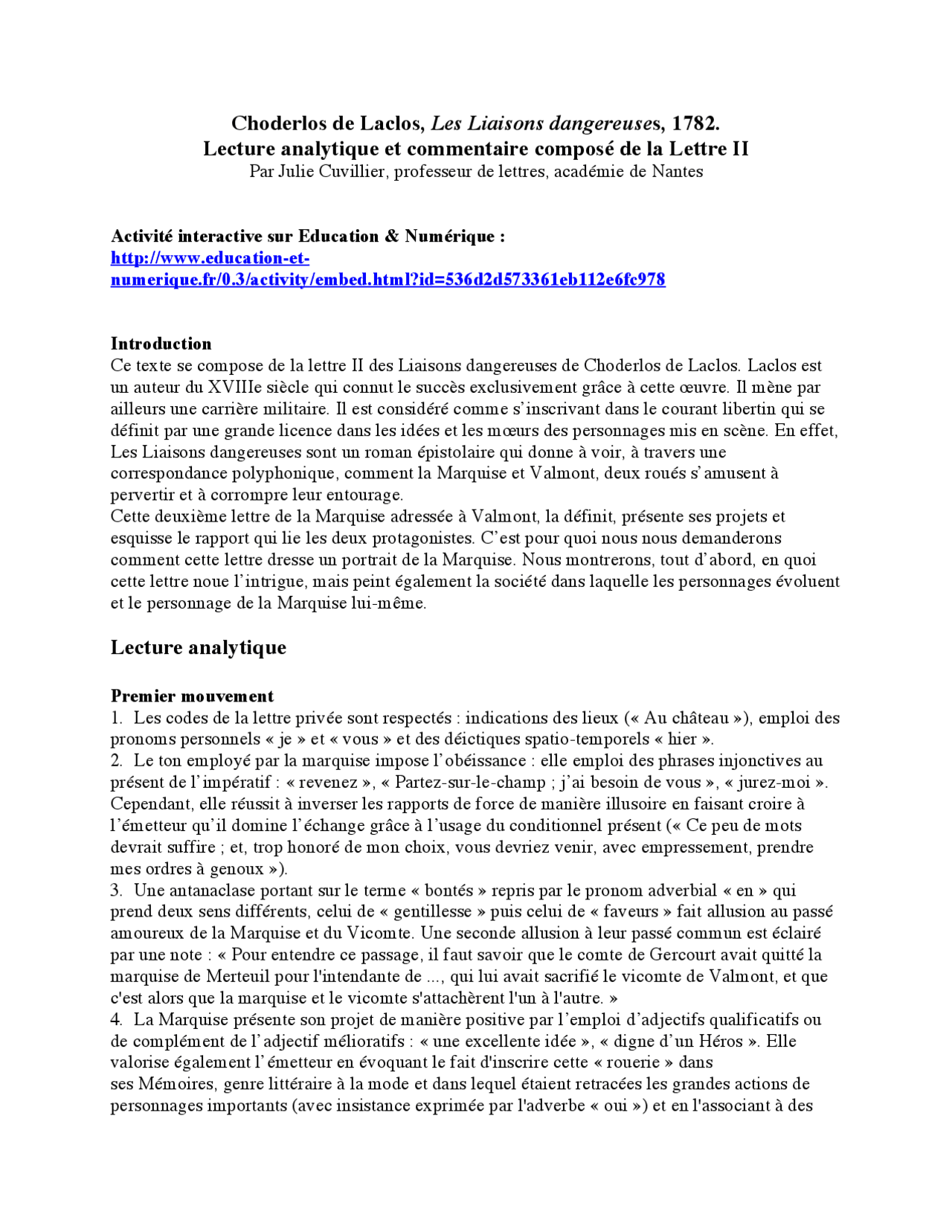 Choderlos de Laclos, Les Liaisons dangereuses, 1782.
Lecture analytique et commentaire composé de la Lettre II
Par Julie Cuvillier, professeur de lettres, académie de Nantes

Activité interactive sur Education & Numérique :
http://www.education-et-numerique.fr/0.3/activity/embed.html?id=536d2d573361eb112e6fc978

Introduction
Ce texte se compose de la lettre II des Liaisons dangereuses de Choderlos de Laclos. Laclos est un auteur du XVIIIe siècle qui connut le succès exclusivement grâce à cette œuvre. Il mène par ailleurs une carrière militaire. Il est considéré comme s'inscrivant dans le courant libertin qui se définit par une grande licence dans les idées et les mœurs des personnages mis en scène. En effet, Les Liaisons dangereuses sont un roman épistolaire qui donne à voir, à travers une correspondance polyphonique, comment la Marquise et Valmont, deux roués s'amusent à pervertir et à corrompre leur entourage.
Cette deuxième lettre de la Marquise adressée à Valmont, la définit, présente ses projets et esquisse le rapport qui lie les deux protagonistes. C'est pour quoi nous nous demanderons comment cette lettre dresse un portrait de la Marquise. Nous montrerons, tout d'abord, en quoi cette lettre noue l'intrigue, mais peint également la société dans laquelle les personnages évoluent et le personnage de la Marquise lui-même.

Lecture analytique

Premier mouvement
1. Les codes de la lettre privée sont respectés : indications des lieux (« Au château »), emploi des pronoms personnels « je » et « vous » et des déictiques spatio-temporels « hier ».
2. Le ton employé par la marquise impose l'obéissance : elle emploi des phrases injonctives au présent de l'impératif : « revenez », « Partez-sur-le-champ ; j'ai besoin de vous », « jurez-moi ». Cependant, elle réussit à inverser les rapports de force de manière illusoire en faisant croire à l'émetteur qu'il domine l'échange grâce à l'usage du conditionnel présent (« Ce peu de mots devrait suffire ; et, trop honoré de mon choix, vous devriez venir, avec empressement, prendre mes ordres à genoux »).
3. Une antanaclase portant sur le terme « bontés » repris par le pronom adverbial « en » qui prend deux sens différents, celui de « gentillesse » puis celui de « faveurs » fait allusion au passé amoureux de la Marquise et du Vicomte. Une seconde allusion à leur passé commun est éclairé par une note : « Pour entendre ce passage, il faut savoir que le comte de Gercourt avait quitté la marquise de Merteuil pour l'intendante de ..., qui lui avait sacrifié le vicomte de Valmont, et que c'est alors que la marquise et le vicomte s'attachèrent l'un à l'autre. »
4. La Marquise présente son projet de manière positive par l'emploi d'adjectifs qualificatifs ou de complément de l'adjectif mélioratifs : « une excellente idée », « digne d'un Héros ». Elle valorise également l'émetteur en évoquant le fait d'inscrire cette « rouerie » dans ses Mémoires, genre littéraire à la mode et dans lequel étaient retracées les grandes actions de personnages importants (avec insistance exprimée par l'adverbe « oui ») et en l'associant à des